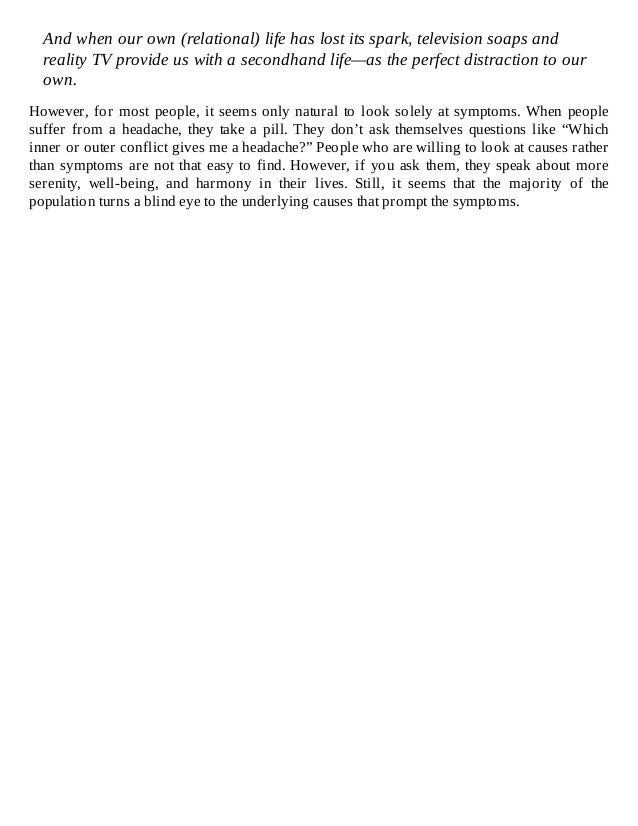 And when our own (relational) life has lost its spark, television soaps and reality TV provide us with a secondhand life—as the perfect distraction to our own.

However, for most people, it seems only natural to look solely at symptoms. When people suffer from a headache, they take a pill. They don't ask themselves questions like "Which inner or outer conflict gives me a headache?" People who are willing to look at causes rather than symptoms are not that easy to find. However, if you ask them, they speak about more serenity, well-being, and harmony in their lives. Still, it seems that the majority of the population turns a blind eye to the underlying causes that prompt the symptoms.